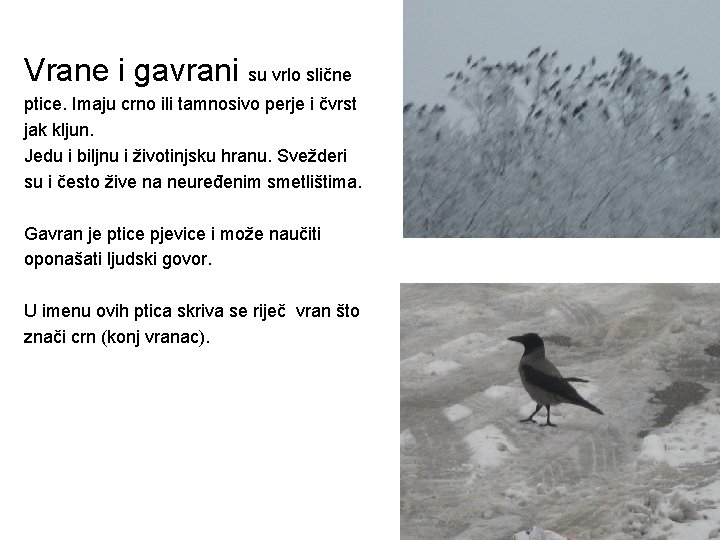 Vrane i gavrani su vrlo slične ptice. Imaju crno ili tamnosivo perje i čvrst jak kljun.
Jedu i biljnu i životinjsku hranu. Svežderi su i često žive na neuređenim smetlištima.

Gavran je ptice pjevice i može naučiti oponašati ljudski govor.

U imenu ovih ptica skriva se riječ vran što znači crn (konj vranac).